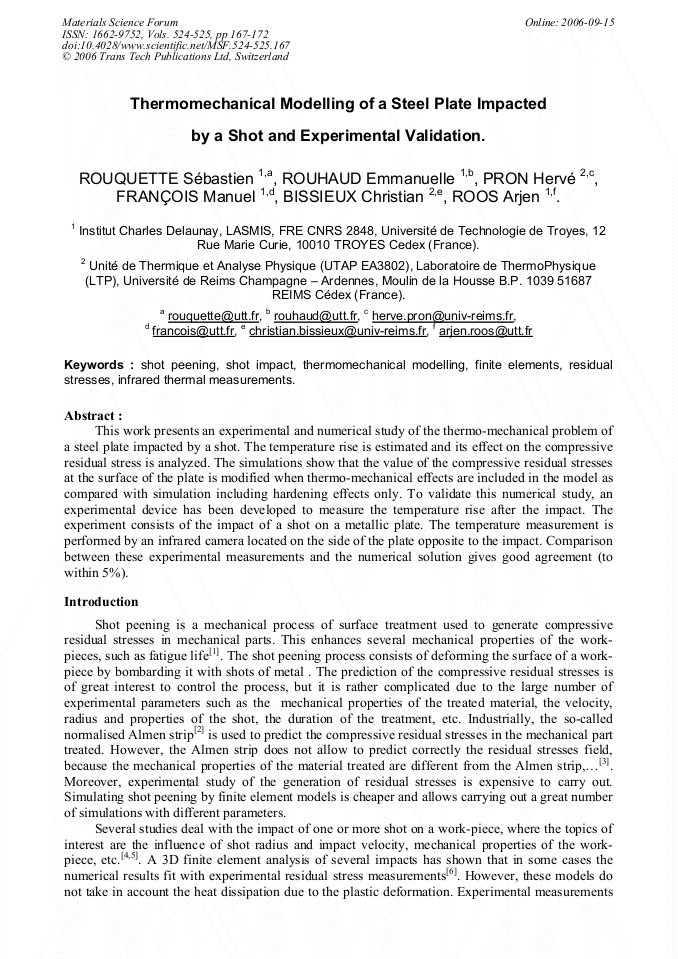 Materials Science Forum
ISSN: 1662-9752, Vols. 524-525, pp 167-172
doi:10.4028/www.scientific.net/MSF.524-525.167
© 2006 Trans Tech Publications Ltd, Switzerland

Online: 2006-09-15

Thermomechanical Modelling of a Steel Plate Impacted by a Shot and Experimental Validation.

ROUQUETTE Sébastien $^{1,a}$, ROUHAUD Emmanuelle $^{1,b}$, PRON Hervé $^{2,c}$, FRANÇOIS Manuel $^{1,d}$, BISSIEUX Christian $^{2,e}$, ROOS Arjen $^{1,f}$.

$^{1}$ Institut Charles Delaunay, LASMIS, FRE CNRS 2848, Université de Technologie de Troyes, 12 Rue Marie Curie, 10010 TROYES Cedex (France).

$^{2}$ Unité de Thermique et Analyse Physique (UTAP EA3802), Laboratoire de ThermoPhysique (LTP), Université de Reims Champagne – Ardennes, Moulin de la Housse B.P. 1039 51687 REIMS Cédex (France).

$^{a}$ rouquette@utt.fr, $^{b}$ rouhaud@utt.fr, $^{c}$ herve.pron@univ-reims.fr, $^{d}$ francois@utt.fr, $^{e}$ christian.bissieux@univ-reims.fr, $^{f}$ arjen.roos@utt.fr

Keywords : shot peening, shot impact, thermomechanical modelling, finite elements, residual stresses, infrared thermal measurements.

Abstract :

This work presents an experimental and numerical study of the thermo-mechanical problem of a steel plate impacted by a shot. The temperature rise is estimated and its effect on the compressive residual stress is analyzed. The simulations show that the value of the compressive residual stresses at the surface of the plate is modified when thermo-mechanical effects are included in the model as compared with simulation including hardening effects only. To validate this numerical study, an experimental device has been developed to measure the temperature rise after the impact. The experiment consists of the impact of a shot on a metallic plate. The temperature measurement is performed by an infrared camera located on the side of the plate opposite to the impact. Comparison between these experimental measurements and the numerical solution gives good agreement (to within 5%).

Introduction

Shot peening is a mechanical process of surface treatment used to generate compressive residual stresses in mechanical parts. This enhances several mechanical properties of the work-pieces, such as fatigue life$^{[1]}$. The shot peening process consists of deforming the surface of a work-piece by bombarding it with shots of metal . The prediction of the compressive residual stresses is of great interest to control the process, but it is rather complicated due to the large number of experimental parameters such as the mechanical properties of the treated material, the velocity, radius and properties of the shot, the duration of the treatment, etc. Industrially, the so-called normalised Almen strip$^{[2]}$ is used to predict the compressive residual stresses in the mechanical part treated. However, the Almen strip does not allow to predict correctly the residual stresses field, because the mechanical properties of the material treated are different from the Almen strip,…$^{[3]}$. Moreover, experimental study of the generation of residual stresses is expensive to carry out. Simulating shot peening by finite element models is cheaper and allows carrying out a great number of simulations with different parameters.

Several studies deal with the impact of one or more shot on a work-piece, where the topics of interest are the influence of shot radius and impact velocity, mechanical properties of the work-piece, etc.$^{[4,5]}$. A 3D finite element analysis of several impacts has shown that in some cases the numerical results fit with experimental residual stress measurements$^{[6]}$. However, these models do not take in account the heat dissipation due to the plastic deformation. Experimental measurements